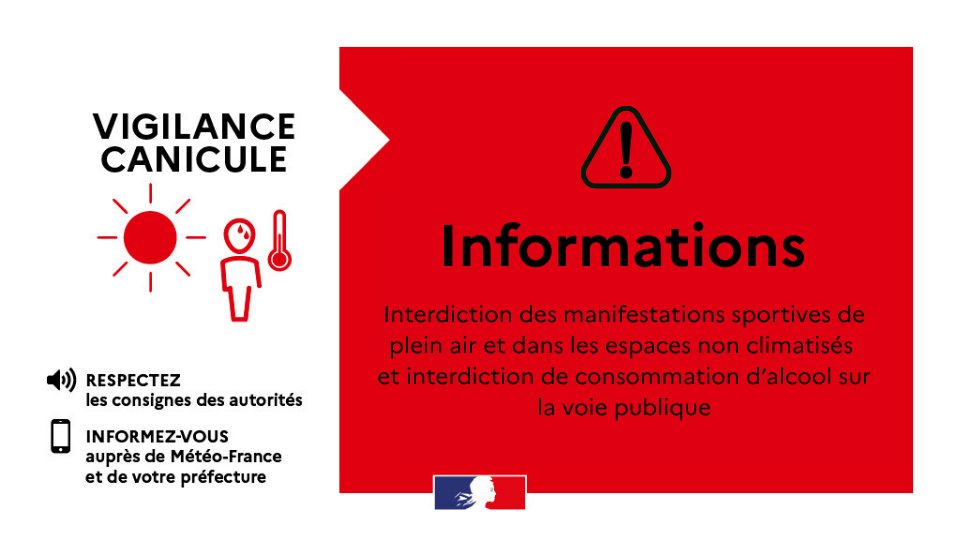 VIGILANCE
CANICULE

RESPECTEZ
les consignes des autorités

INFORMEZ-VOUS
auprès de Météo-France
et de votre préfecture

Informations

Interdiction des manifestations sportives de plein air et dans les espaces non climatisés et interdiction de consommation d'alcool sur la voie publique